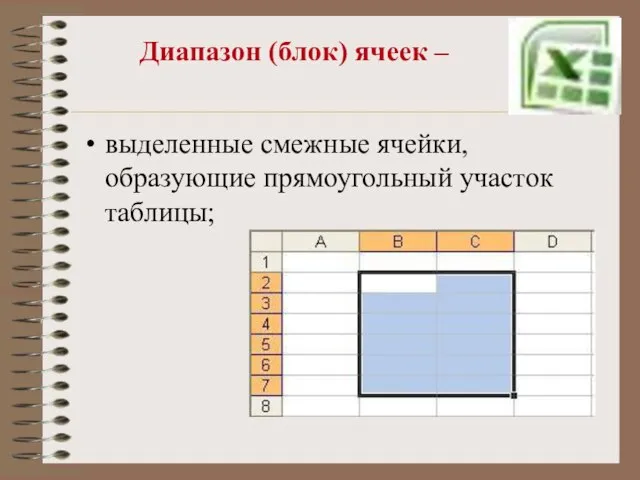 Диапазон (блок) ячеек –

• выделенные смежные ячейки, образующие прямоугольный участок таблицы;

|   | A | B | C | D |
|---|---|---|---|---|
| 1 |   |   |   |   |
| 2 |   |   |   |   |
| 3 |   |   |   |   |
| 4 |   |   |   |   |
| 5 |   |   |   |   |
| 6 |   |   |   |   |
| 7 |   |   |   |   |
| 8 |   |   |   |   |